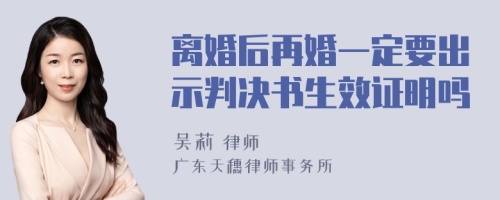 离婚后再婚一定要出示判决书生效证明吗

吴莉 律师

广东天穗律师事务所